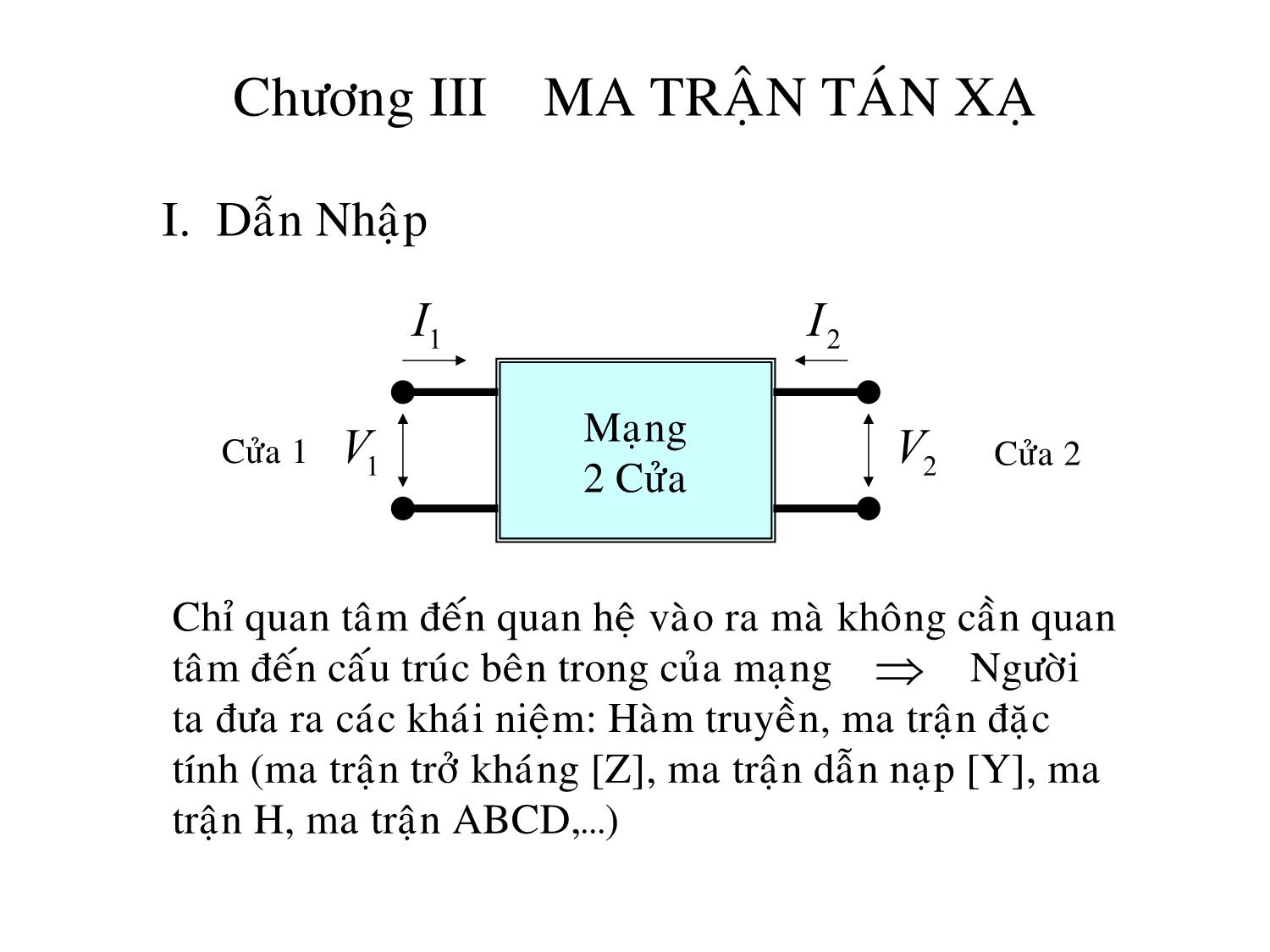 Chương III MA TRẬN TÁN XẠ

I. Dẫn Nhập

$I_1$

$I_2$

Cửa 1 $V_1$

Mạng 2 Cửa

$V_2$ Cửa 2

Chỉ quan tâm đến quan hệ vào ra mà không cần quan tâm đến cấu trúc bên trong của mạng $\Rightarrow$ Người ta đưa ra các khái niệm: Hàm truyền, ma trận đặc tính (ma trận trở kháng [Z], ma trận dẫn nạp [Y], ma trận H, ma trận ABCD,...)